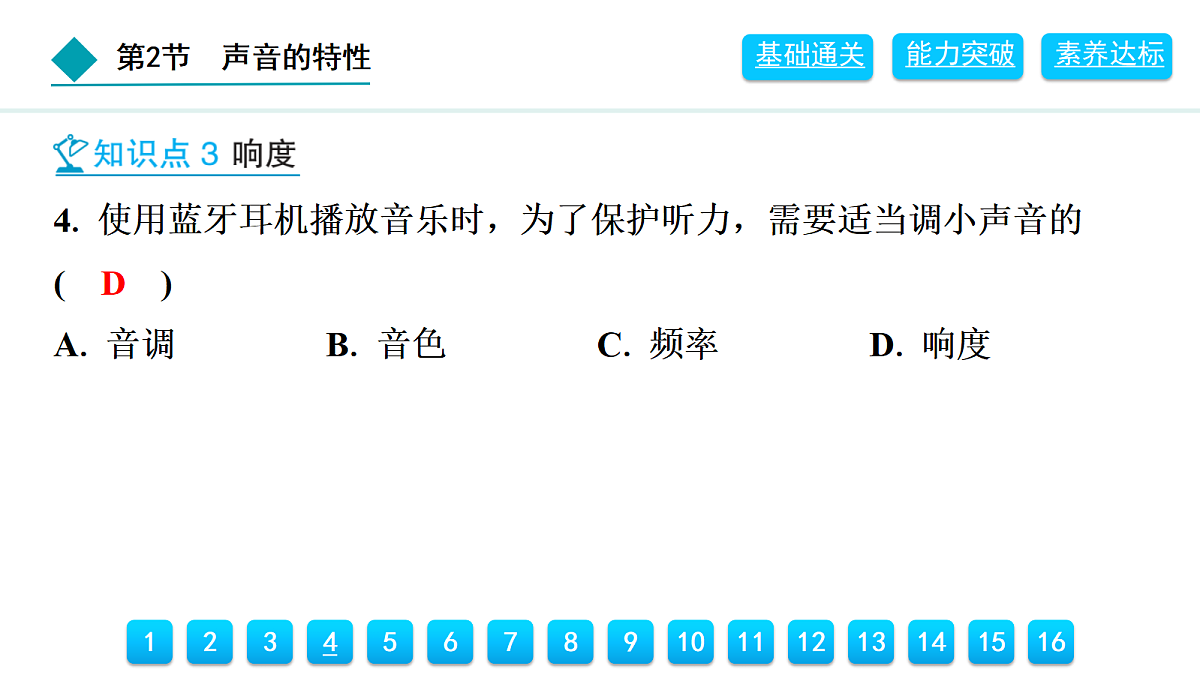 第2节 声音的特性

基础通关 能力突破 素养达标

知识点3 响度

4.使用蓝牙耳机播放音乐时，为了保护听力，需要适当调小声音的( D )

A.音调 B.音色 C.频率 D.响度

1 2 3 4 5 6 7 8 9 10 11 12 13 14 15 16